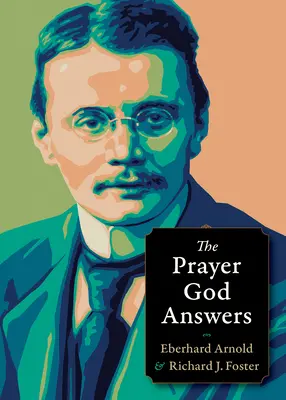 The
Prayer
God
Answers

Eberhard Arnold
& Richard J. Foster